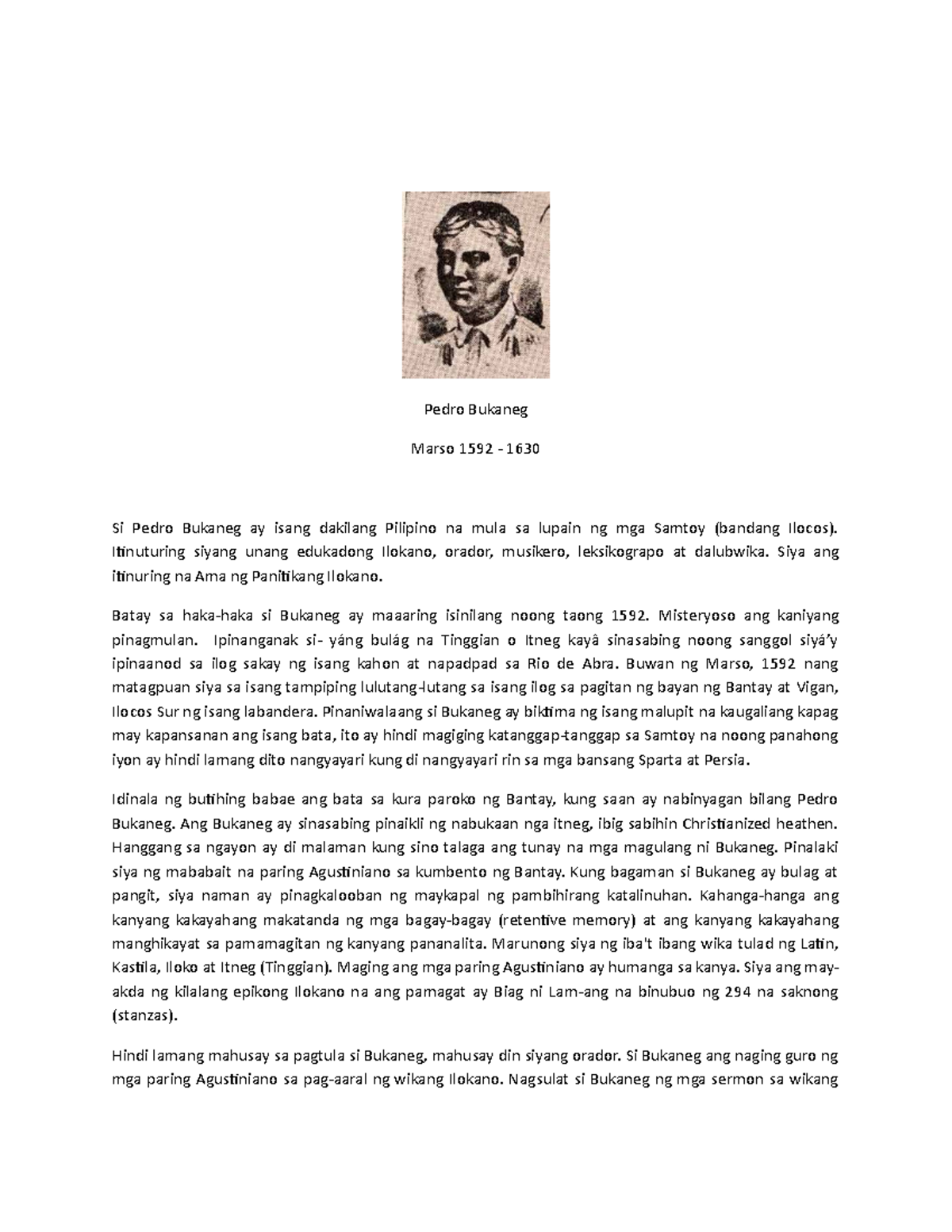 Pedro Bukaneg

Marso 1592 - 1630

Si Pedro Bukaneg ay isang dakilang Pilipino na mula sa lupain ng mga Samtoy (bandang Ilocos). Itinuturing siyang unang edukadong Ilokano, orador, musikero, leksikograpo at dalubwika. Siya ang itinuring na Ama ng Panitikang Ilokano.

Batay sa haka-haka si Bukaneg ay maaaring isinilang noong taong 1592. Misteryoso ang kaniyang pinagmulan. Ipinanganak si- yáng bulág na Tinggian o Itneg kayâ sinasabing noong sanggol siyá'y ipinaanod sa ilog sakay ng isang kahon at napadpad sa Rio de Abra. Buwan ng Marso, 1592 nang matagpuan siya sa isang tampiping lulutang-lutang sa isang ilog sa pagitan ng bayan ng Bantay at Vigan, Ilocos Sur ng isang labandera. Pinaniwalaang si Bukaneg ay biktima ng isang malupit na kaugaliang kapag may kapansanan ang isang bata, ito ay hindi magiging katanggap-tanggap sa Samtoy na noong panahong iyon ay hindi lamang dito nangyayari kung di nangyayari rin sa mga bansang Sparta at Persia.

Idinala ng butihing babae ang bata sa kura paroko ng Bantay, kung saan ay nabinyagan bilang Pedro Bukaneg. Ang Bukaneg ay sinasabing pinaikli ng nabukaan nga itneg, ibig sabihin Christianized heathen. Hanggang sa ngayon ay di malaman kung sino talaga ang tunay na mga magulang ni Bukaneg. Pinalaki siya ng mababait na paring Agustiniano sa kumbento ng Bantay. Kung bagaman si Bukaneg ay bulag at pangit, siya naman ay pinagkalooban ng maykapal ng pambihirang katalinuhan. Kahanga-hanga ang kanyang kakayahang makatanda ng mga bagay-bagay (retentive memory) at ang kanyang kakayahang manghikayat sa pamamagitan ng kanyang pananalita. Marunong siya ng iba't ibang wika tulad ng Latin, Kastila, Iloko at Itneg (Tinggian). Maging ang mga paring Agustiniano ay humanga sa kanya. Siya ang may-akda ng kilalang epikong Ilokano na ang pamagat ay Biag ni Lam-ang na binubuo ng 294 na saknong (stanzas).

Hindi lamang mahusay sa pagtula si Bukaneg, mahusay din siyang orador. Si Bukaneg ang naging guro ng mga paring Agustiniano sa pag-aaral ng wikang Ilokano. Nagsulat si Bukaneg ng mga sermon sa wikang